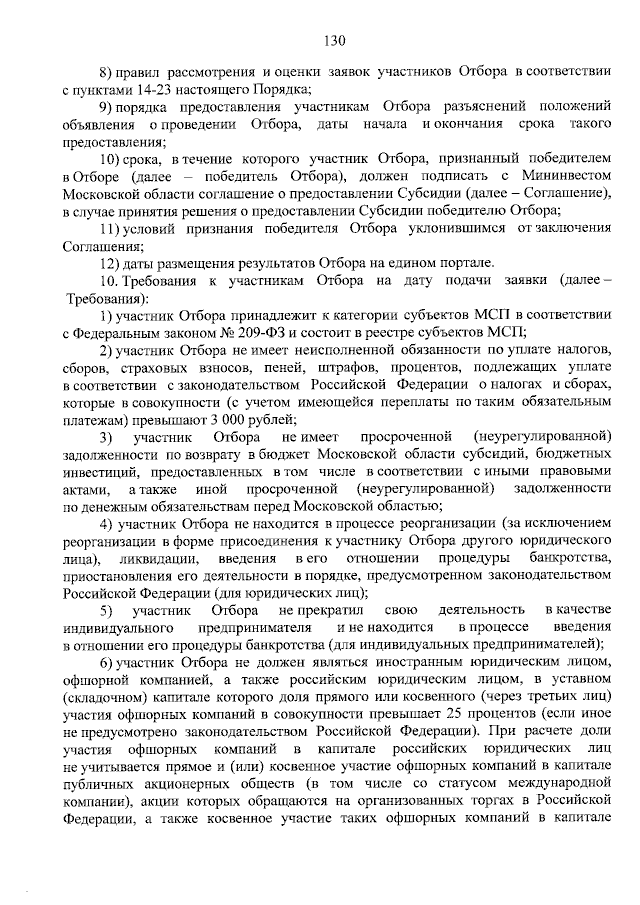 130

8) правил рассмотрения и оценки заявок участников Отбора в соответствии с пунктами 14-23 настоящего Порядка;

9) порядка предоставления участникам Отбора разъяснений положений объявления о проведении Отбора, даты начала и окончания срока такого предоставления;

10) срока, в течение которого участник Отбора, признанный победителем в Отборе (далее – победитель Отбора), должен подписать с Мининвестом Московской области соглашение о предоставлении Субсидии (далее – Соглашение), в случае принятия решения о предоставлении Субсидии победителю Отбора;

11) условий признания победителя Отбора уклонившимся от заключения Соглашения;

12) даты размещения результатов Отбора на едином портале.

10. Требования к участникам Отбора на дату подачи заявки (далее – Требования):

1) участник Отбора принадлежит к категории субъектов МСП в соответствии с Федеральным законом № 209-ФЗ и состоит в реестре субъектов МСП;

2) участник Отбора не имеет неисполненной обязанности по уплате налогов, сборов, страховых взносов, пеней, штрафов, процентов, подлежащих уплате в соответствии с законодательством Российской Федерации о налогах и сборах, которые в совокупности (с учетом имеющейся переплаты по таким обязательным платежам) превышают 3 000 рублей;

3) участник Отбора не имеет просроченной (неурегулированной) задолженности по возврату в бюджет Московской области субсидий, бюджетных инвестиций, предоставленных в том числе в соответствии с иными правовыми актами, а также иной просроченной (неурегулированной) задолженности по денежным обязательствам перед Московской областью;

4) участник Отбора не находится в процессе реорганизации (за исключением реорганизации в форме присоединения к участнику Отбора другого юридического лица), ликвидации, введения в его отношении процедуры банкротства, приостановления его деятельности в порядке, предусмотренном законодательством Российской Федерации (для юридических лиц);

5) участник Отбора не прекратил свою деятельность в качестве индивидуального предпринимателя и не находится в процессе введения в отношении его процедуры банкротства (для индивидуальных предпринимателей);

6) участник Отбора не должен являться иностранным юридическим лицом, офшорной компанией, а также российским юридическим лицом, в уставном (складочном) капитале которого доля прямого или косвенного (через третьих лиц) участия офшорных компаний в совокупности превышает 25 процентов (если иное не предусмотрено законодательством Российской Федерации). При расчете доли участия офшорных компаний в капитале российских юридических лиц не учитывается прямое и (или) косвенное участие офшорных компаний в капитале публичных акционерных обществ (в том числе со статусом международной компании), акции которых обращаются на организованных торгах в Российской Федерации, а также косвенное участие таких офшорных компаний в капитале